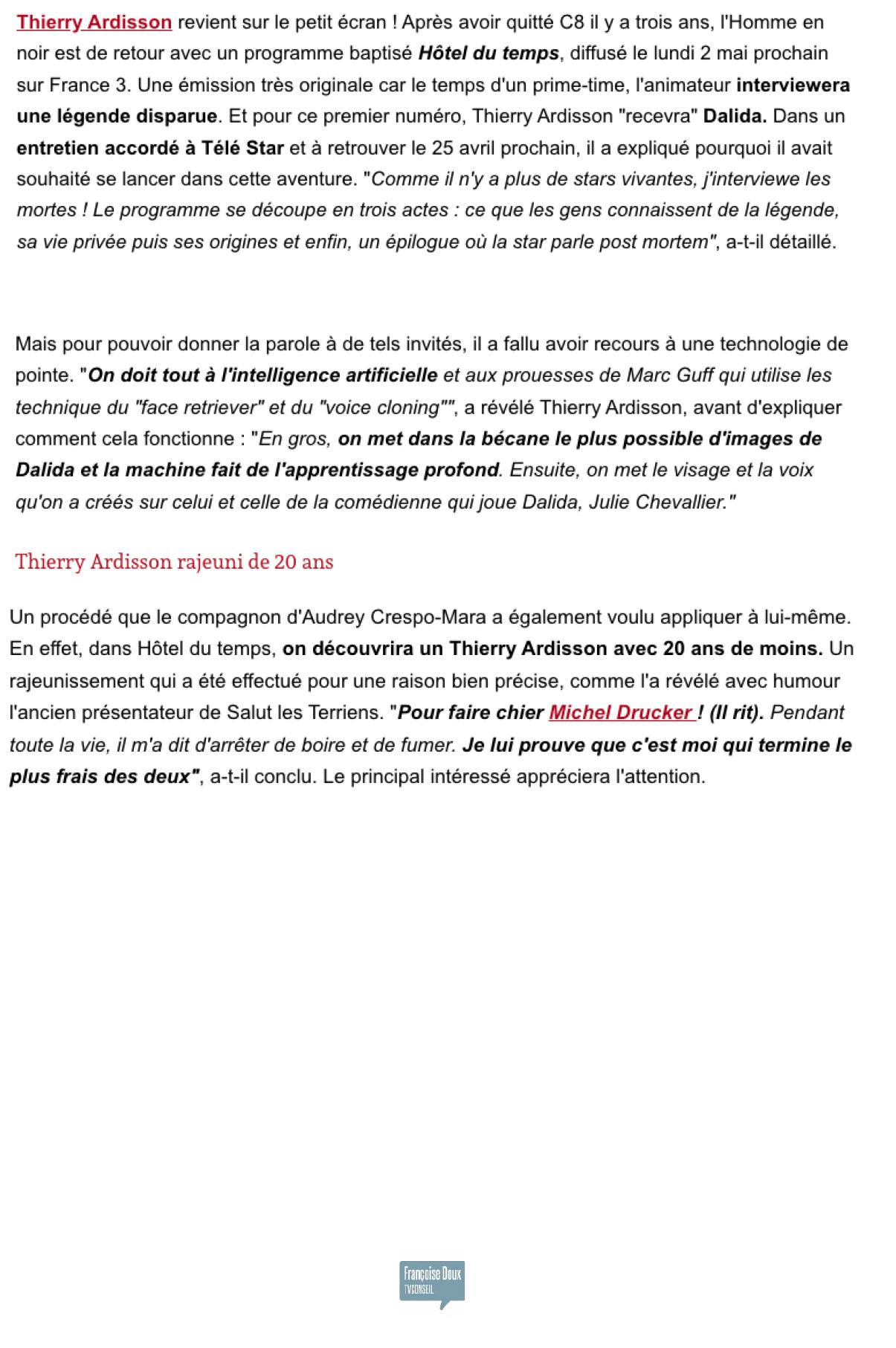 Thierry Ardisson revient sur le petit écran ! Après avoir quitté C8 il y a trois ans, l'Homme en noir est de retour avec un programme baptisé Hôtel du temps, diffusé le lundi 2 mai prochain sur France 3. Une émission très originale car le temps d'un prime-time, l'animateur interviewera une légende disparue. Et pour ce premier numéro, Thierry Ardisson "recevra" Dalida. Dans un entretien accordé à Télé Star et à retrouver le 25 avril prochain, il a expliqué pourquoi il avait souhaité se lancer dans cette aventure. "Comme il n'y a plus de stars vivantes, j'interviewe les mortes ! Le programme se découpe en trois actes : ce que les gens connaissent de la légende, sa vie privée puis ses origines et enfin, un épilogue où la star parle post mortem", a-t-il détaillé.

Mais pour pouvoir donner la parole à de tels invités, il a fallu avoir recours à une technologie de pointe. "On doit tout à l'intelligence artificielle et aux prouesses de Marc Guff qui utilise les technique du "face retriever" et du "voice cloning"", a révélé Thierry Ardisson, avant d'expliquer comment cela fonctionne : "En gros, on met dans la bécane le plus possible d'images de Dalida et la machine fait de l'apprentissage profond. Ensuite, on met le visage et la voix qu'on a créés sur celui et celle de la comédienne qui joue Dalida, Julie Chevallier."

Thierry Ardisson rajeuni de 20 ans

Un procédé que le compagnon d'Audrey Crespo-Mara a également voulu appliquer à lui-même. En effet, dans Hôtel du temps, on découvrira un Thierry Ardisson avec 20 ans de moins. Un rajeunissement qui a été effectué pour une raison bien précise, comme l'a révélé avec humour l'ancien présentateur de Salut les Terriens. "Pour faire chier Michel Drucker ! (Il rit). Pendant toute la vie, il m'a dit d'arrêter de boire et de fumer. Je lui prouve que c'est moi qui termine le plus frais des deux", a-t-il conclu. Le principal intéressé appréciera l'attention.

Françoise Doux
TVCONSEIL